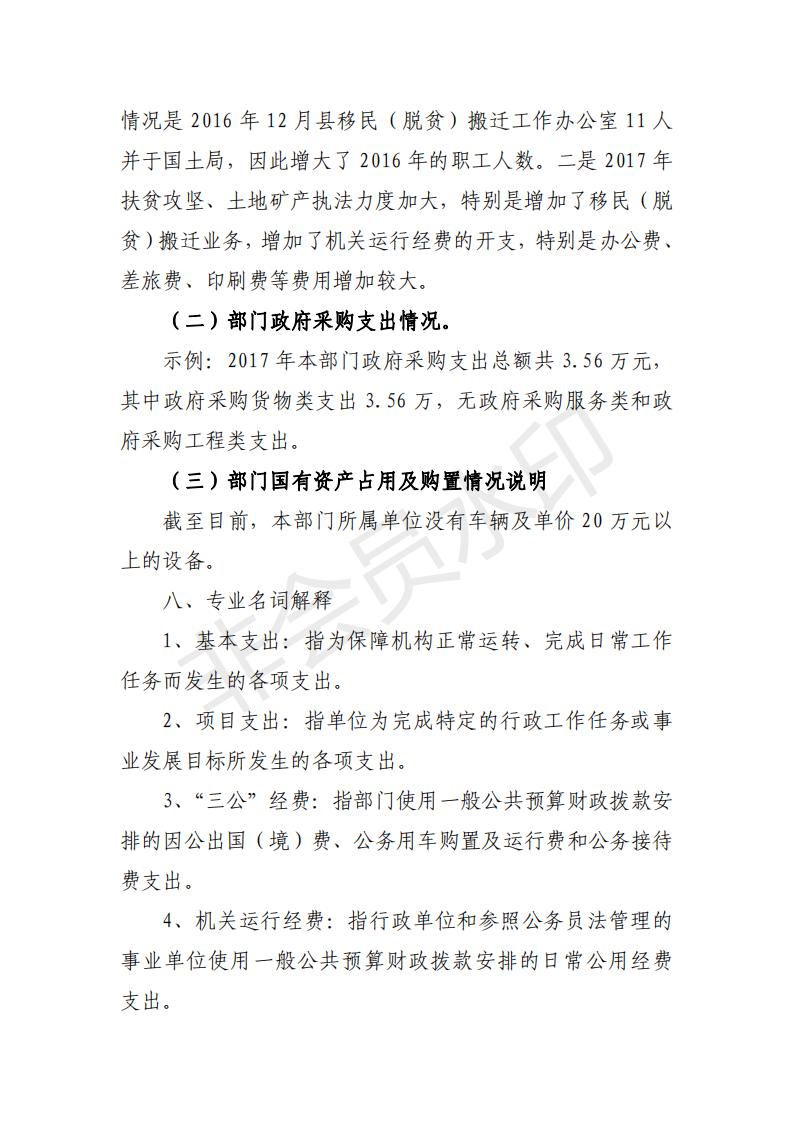 情况是 2016 年 12 月县移民（脱贫）搬迁工作办公室 11 人并于国土局，因此增大了 2016 年的职工人数。二是 2017 年扶贫攻坚、土地矿产执法力度加大，特别是增加了移民（脱贫）搬迁业务，增加了机关运行经费的开支，特别是办公费、差旅费、印刷费等费用增加较大。

（二）部门政府采购支出情况。

示例：2017 年本部门政府采购支出总额共 3.56 万元，其中政府采购货物类支出 3.56 万，无政府采购服务类和政府采购工程类支出。

（三）部门国有资产占用及购置情况说明

截至目前，本部门所属单位没有车辆及单价 20 万元以上的设备。

八、专业名词解释

1、基本支出：指为保障机构正常运转、完成日常工作任务而发生的各项支出。

2、项目支出：指单位为完成特定的行政工作任务或事业发展目标所发生的各项支出。

3、“三公”经费：指部门使用一般公共预算财政拨款安排的因公出国（境）费、公务用车购置及运行费和公务接待费支出。

4、机关运行经费：指行政单位和参照公务员法管理的事业单位使用一般公共预算财政拨款安排的日常公用经费支出。

非会员水印